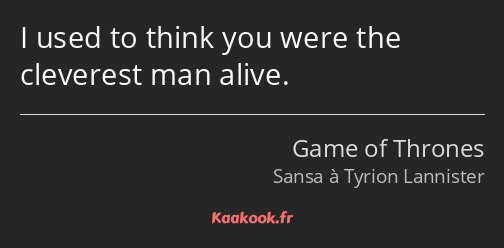 I used to think you were the cleverest man alive.

Game of Thrones
Sansa à Tyrion Lannister

Kaakook.fr